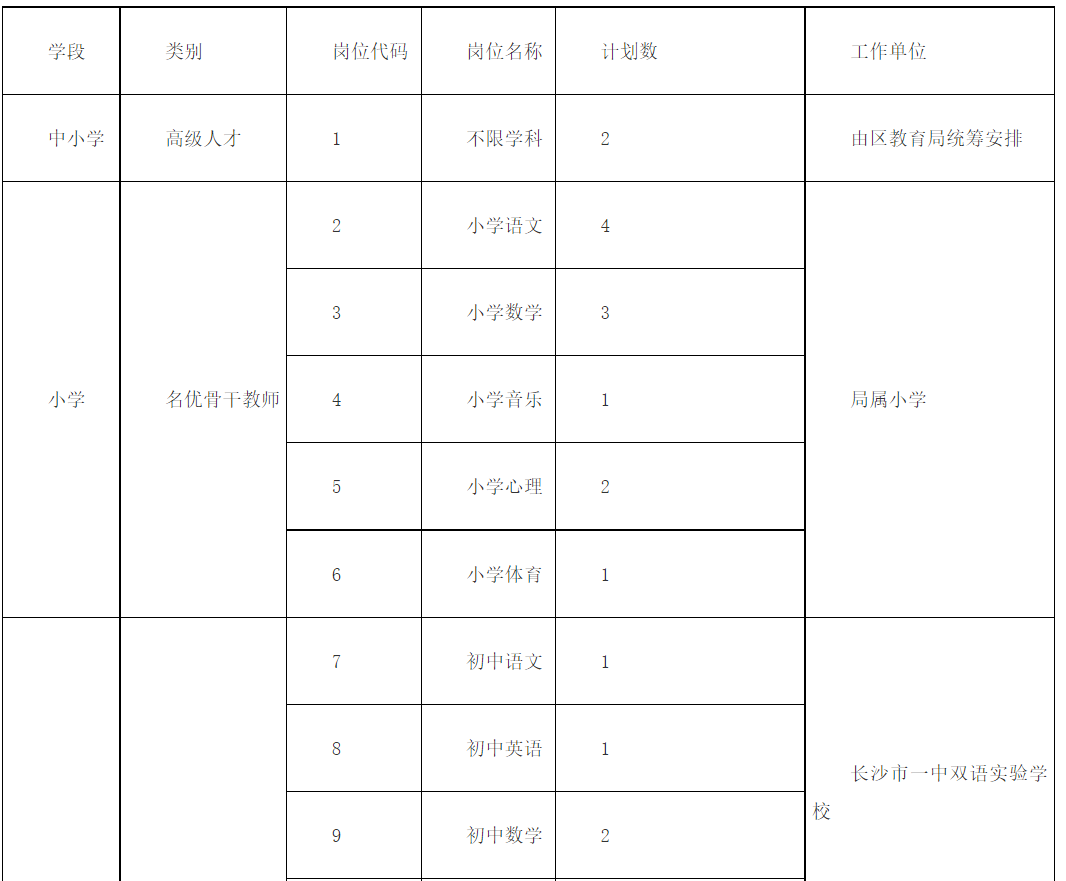 | 学段 | 类别 | 岗位代码 | 岗位名称 | 计划数 | 工作单位 |
|---|---|---|---|---|---|
| 中小学 | 高级人才 | 1 | 不限学科 | 2 | 由区教育局统筹安排 |
| 小学 | 名优骨干教师 | 2 | 小学语文 | 4 | 局属小学 |
| | | 3 | 小学数学 | 3 | |
| | | 4 | 小学音乐 | 1 | |
| | | 5 | 小学心理 | 2 | |
| | | 6 | 小学体育 | 1 | |
| | | 7 | 初中语文 | 1 | 长沙市一中双语实验学校 |
| | | 8 | 初中英语 | 1 | |
| | | 9 | 初中数学 | 2 | |